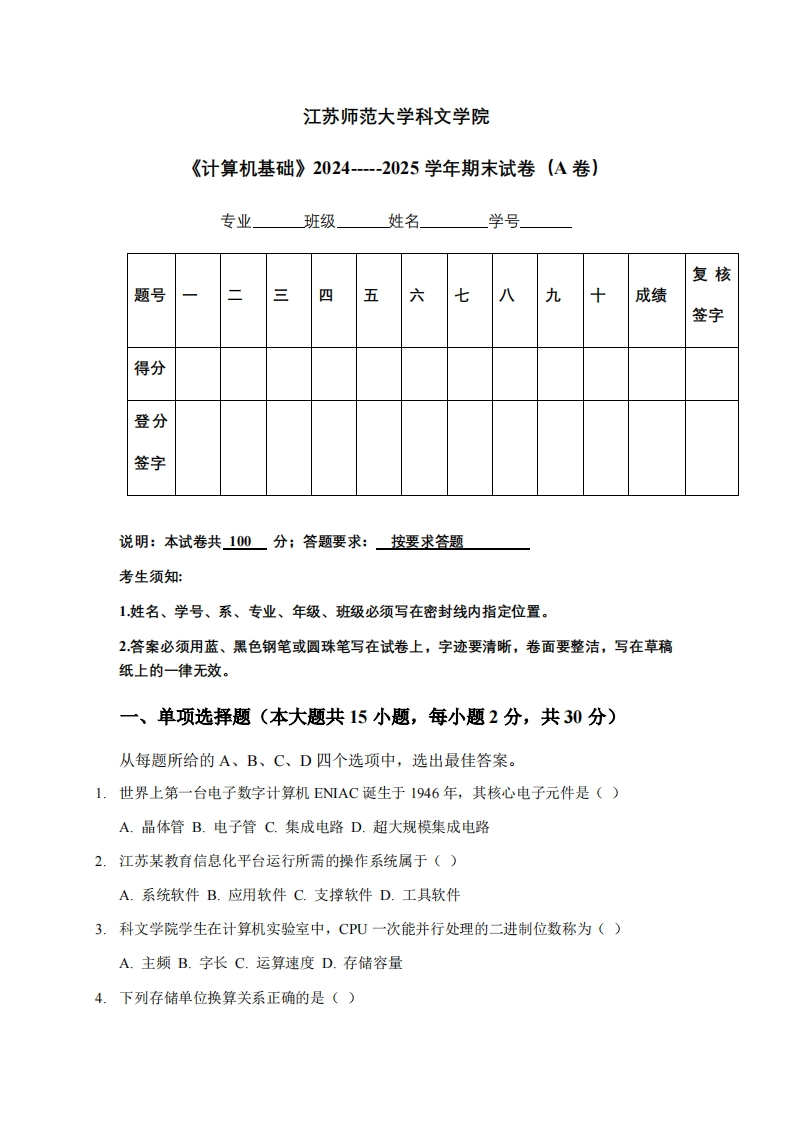 江苏师范大学科文学院

《计算机基础》2024-----2025 学年期末试卷（A 卷）

专业______班级______姓名________学号______

| 题号 | 一 | 二 | 三 | 四 | 五 | 六 | 七 | 八 | 九 | 十 | 成绩 | 复核签字 |
|---|---|---|---|---|---|---|---|---|---|---|---|---|
| 得分 | | | | | | | | | | | | |
| 登分签字 | | | | | | | | | | | | |

说明：本试卷共 100 分；答题要求： 按要求答题

考生须知:

1.姓名、学号、系、专业、年级、班级必须写在密封线内指定位置。

2.答案必须用蓝、黑色钢笔或圆珠笔写在试卷上，字迹要清晰，卷面要整洁，写在草稿纸上的一律无效。

一、单项选择题（本大题共 15 小题，每小题 2 分，共 30 分）

从每题所给的 A、B、C、D 四个选项中，选出最佳答案。

1. 世界上第一台电子数字计算机 ENIAC 诞生于 1946 年，其核心电子元件是（ ）

A. 晶体管 B. 电子管 C. 集成电路 D. 超大规模集成电路

2. 江苏某教育信息化平台运行所需的操作系统属于（ ）

A. 系统软件 B. 应用软件 C. 支撑软件 D. 工具软件

3. 科文学院学生在计算机实验室中，CPU 一次能并行处理的二进制位数称为（ ）

A. 主频 B. 字长 C. 运算速度 D. 存储容量

4. 下列存储单位换算关系正确的是（ ）